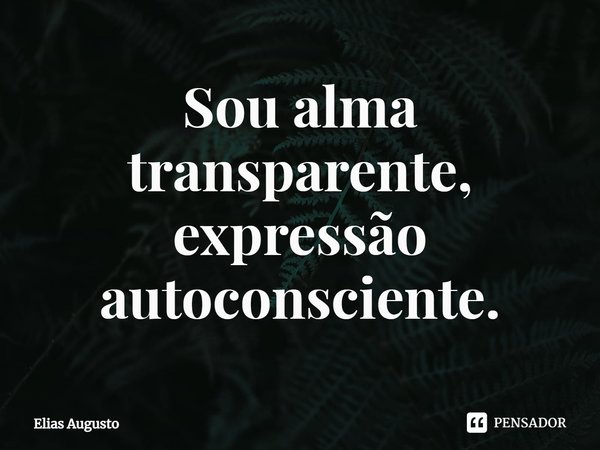 Sou alma transparente, expressão autoconsciente.

Elias Augusto

PENSADOR